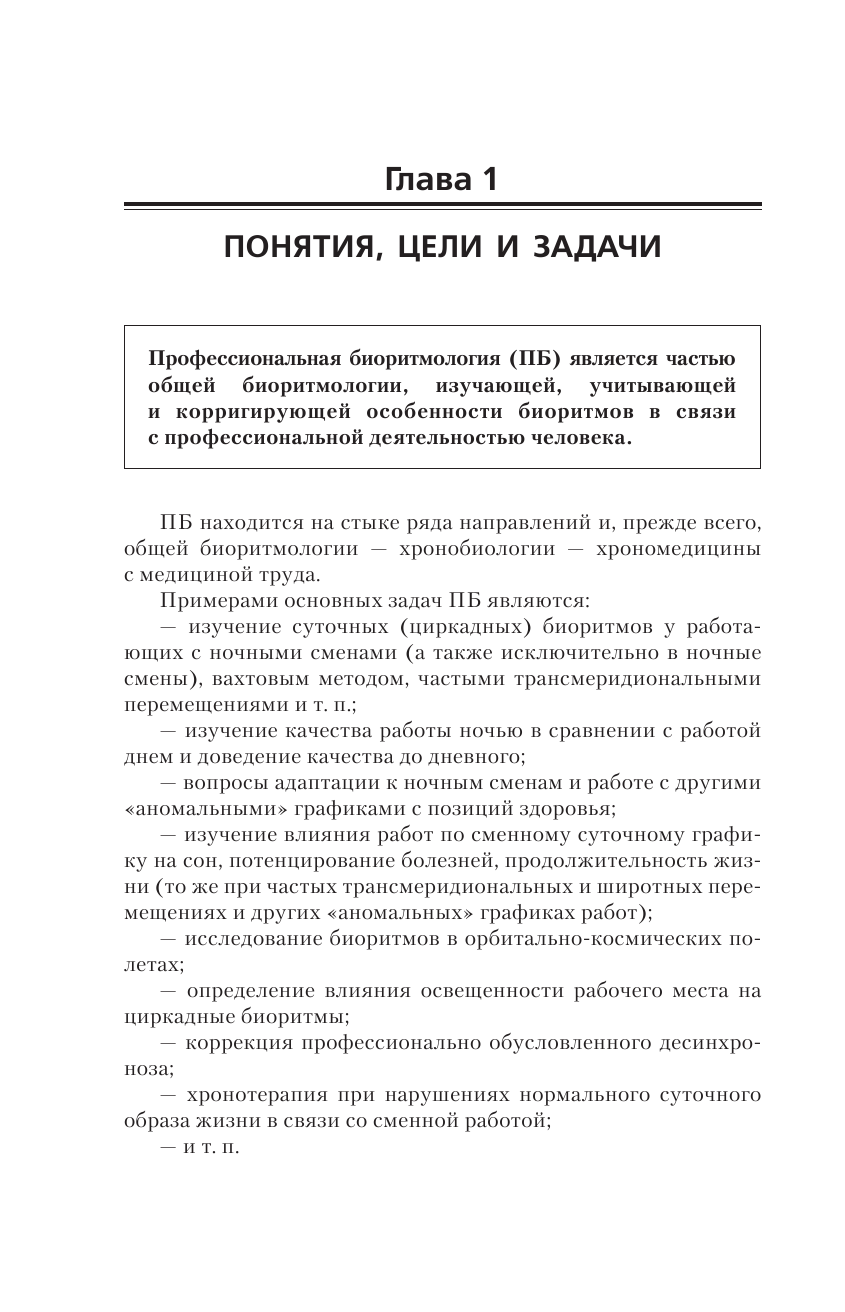 Глава 1

ПОНЯТИЯ, ЦЕЛИ И ЗАДАЧИ

Профессиональная биоритмология (ПБ) является частью общей биоритмологии, изучающей, учитывающей и корригирующей особенности биоритмов в связи с профессиональной деятельностью человека.

ПБ находится на стыке ряда направлений и, прежде всего, общей биоритмологии — хронобиологии — хрономедицины с медициной труда.

Примерами основных задач ПБ являются:

— изучение суточных (циркадных) биоритмов у работающих с ночными сменами (а также исключительно в ночные смены), вахтовым методом, частыми трансмеридиональными перемещениями и т. п.;

— изучение качества работы ночью в сравнении с работой днем и доведение качества до дневного;

— вопросы адаптации к ночным сменам и работе с другими «аномальными» графиками с позиций здоровья;

— изучение влияния работ по сменному суточному графику на сон, потенцирование болезней, продолжительность жизни (то же при частых трансмеридиональных и широтных перемещениях и других «аномальных» графиках работ);

— исследование биоритмов в орбитально-космических полетах;

— определение влияния освещенности рабочего места на циркадные биоритмы;

— коррекция профессионально обусловленного десинхроноза;

— хронотерапия при нарушениях нормального суточного образа жизни в связи со сменной работой;

— и т. п.